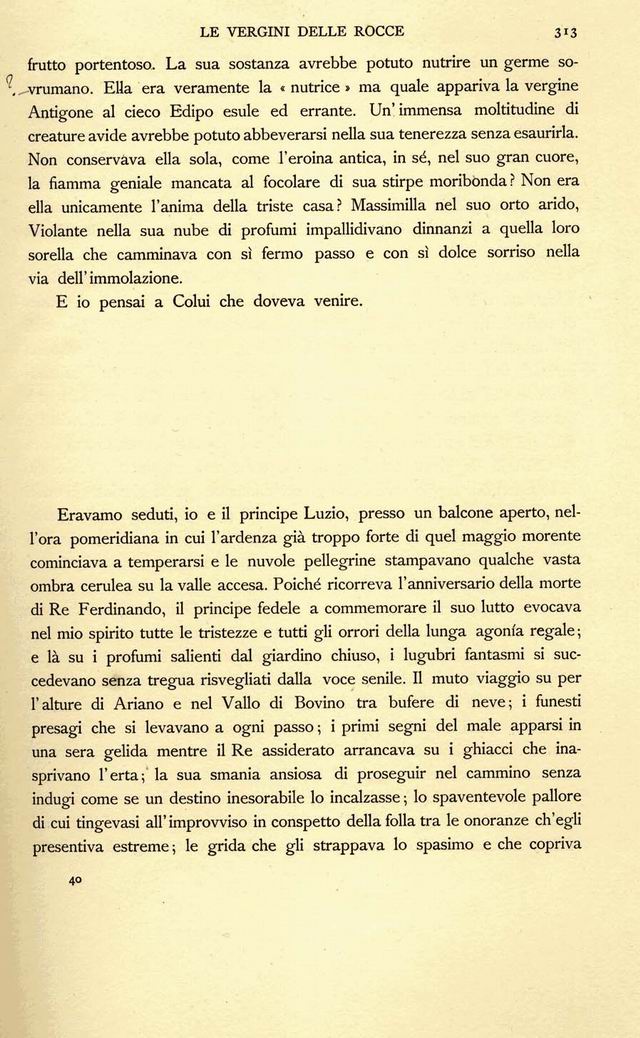 LE VERGINI DELLE ROCCE 313

frutto portentoso. La sua sostanza avrebbe potuto nutrire un germe sovrumano. Ella era veramente la « nutrice » ma quale appariva la vergine Antigone al cieco Edipo esule ed errante. Un'immensa moltitudine di creature avide avrebbe potuto abbeverarsi nella sua tenerezza senza esaurirla. Non conservava ella sola, come l'eroina antica, in sé, nel suo gran cuore, la fiamma geniale mancata al focolare di sua stirpe moribonda? Non era ella unicamente l'anima della triste casa? Massimilla nel suo orto arido, Violante nella sua nube di profumi impallidivano dinnanzi a quella loro sorella che camminava con sì fermo passo e con sì dolce sorriso nella via dell'immolazione.

E io pensai a Colui che doveva venire.

Eravamo seduti, io e il principe Luzio, presso un balcone aperto, nell'ora pomeridiana in cui l'ardenza già troppo forte di quel maggio morente cominciava a temperarsi e le nuvole pellegrine stampavano qualche vasta ombra cerulea su la valle accesa. Poiché ricorreva l'anniversario della morte di Re Ferdinando, il principe fedele a commemorare il suo lutto evocava nel mio spirito tutte le tristezze e tutti gli orrori della lunga agonía regale; e là su i profumi salienti dal giardino chiuso, i lugubri fantasmi si succedevano senza tregua risvegliati dalla voce senile. Il muto viaggio su per l'alture di Ariano e nel Vallo di Bovino tra bufere di neve; i funesti presagi che si levavano a ogni passo; i primi segni del male apparsi in una sera gelida mentre il Re assiderato arrancava su i ghiacci che inasprivano l'erta; la sua smania ansiosa di proseguir nel cammino senza indugi come se un destino inesorabile lo incalzasse; lo spaventevole pallore di cui tingevasi all'improvviso in conspetto della folla tra le onoranze ch'egli presentiva estreme; le grida che gli strappava lo spasimo e che copriva

40